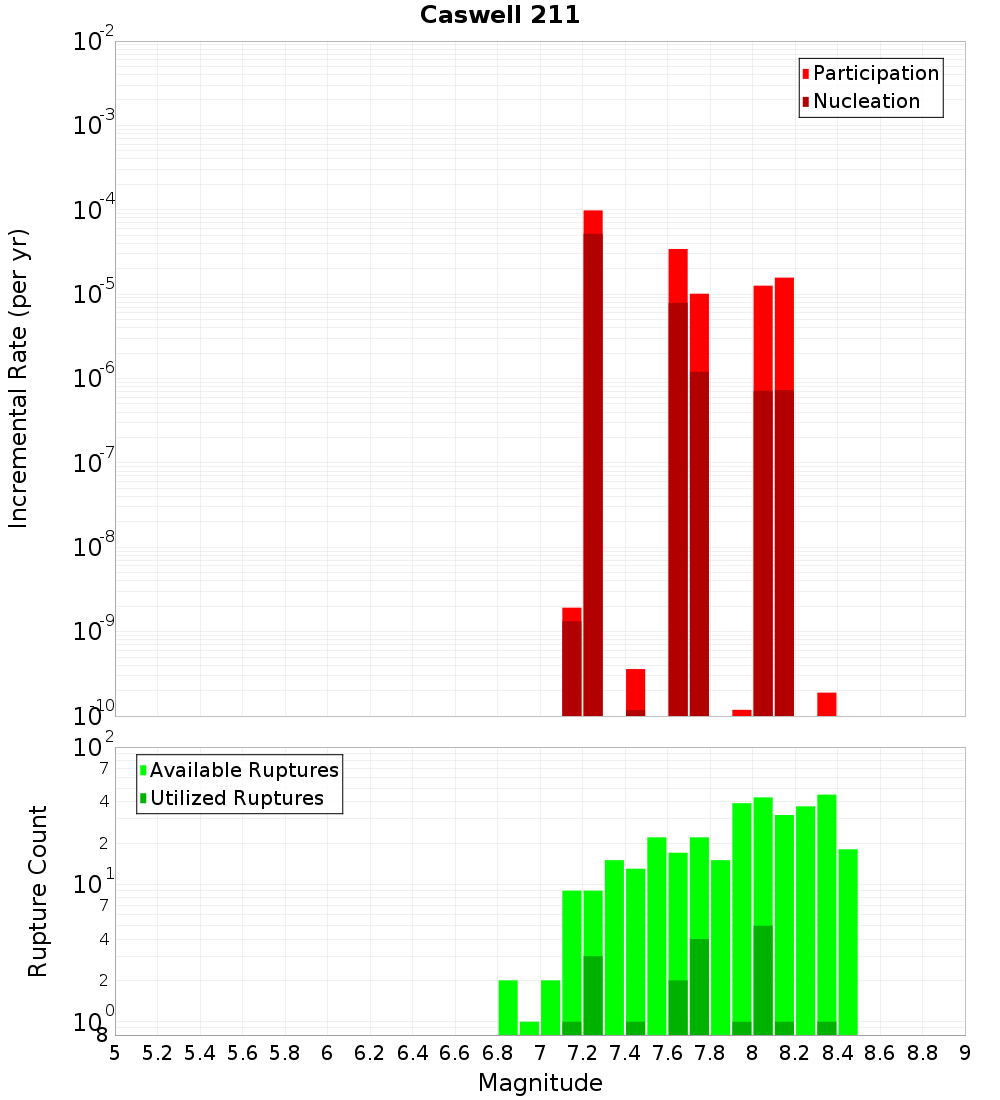 Caswell 211

Participation
Nucleation

Incremental Rate (per yr)

$10^{-2}$
$10^{-3}$
$10^{-4}$
$10^{-5}$
$10^{-6}$
$10^{-7}$
$10^{-8}$
$10^{-9}$
$10^{-10}$

Available Ruptures
Utilized Ruptures

Rupture Count

$10^{2}$
7
4
2
$10^{1}$
7
4
2
$10^{0}$
8

5 5.2 5.4 5.6 5.8 6 6.2 6.4 6.6 6.8 7 7.2 7.4 7.6 7.8 8 8.2 8.4 8.6 8.8 9

Magnitude